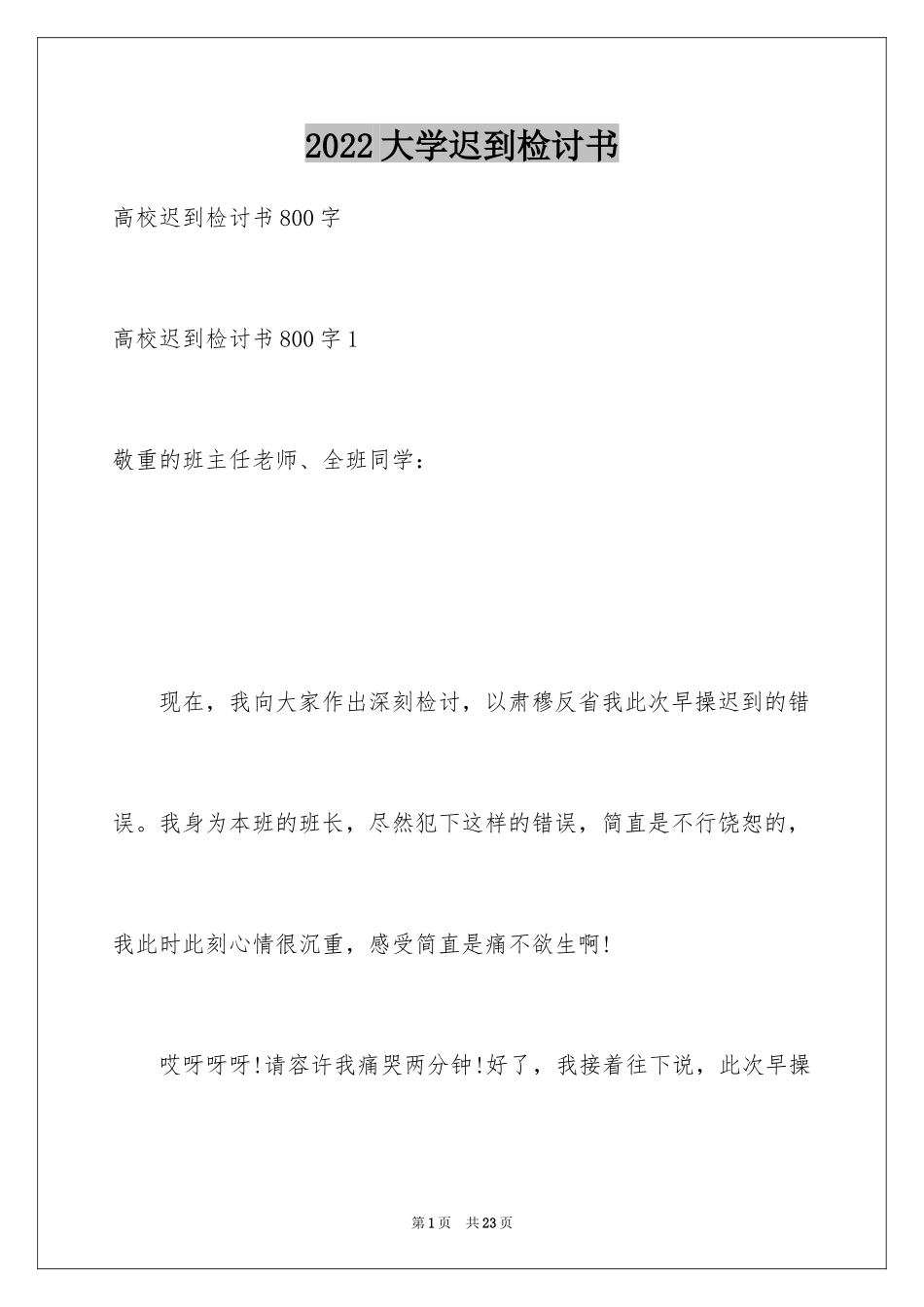 2022大学迟到检讨书

高校迟到检讨书800字

高校迟到检讨书800字1

敬重的班主任老师、全班同学：

现在，我向大家作出深刻检讨，以肃穆反省我此次早操迟到的错误。我身为本班的班长，尽然犯下这样的错误，简直是不行饶恕的，我此时此刻心情很沉重，感受简直是痛不欲生啊!

哎呀呀呀!请容许我痛哭两分钟!好了，我接着往下说，此次早操

第1页 共23页